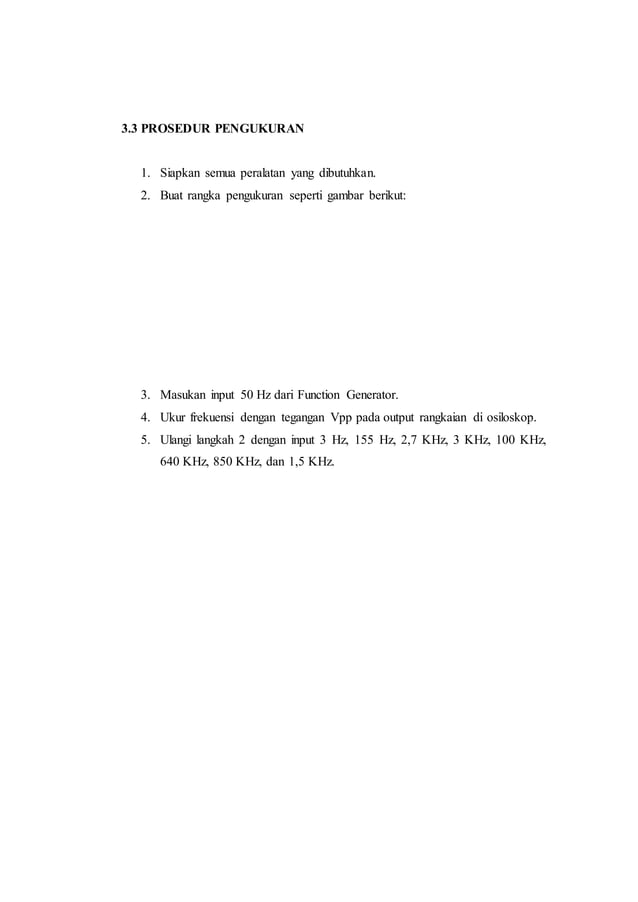 3.3 PROSEDUR PENGUKURAN

1. Siapkan semua peralatan yang dibutuhkan.
2. Buat rangka pengukuran seperti gambar berikut:

3. Masukan input 50 Hz dari Function Generator.
4. Ukur frekuensi dengan tegangan Vpp pada output rangkaian di osiloskop.
5. Ulangi langkah 2 dengan input 3 Hz, 155 Hz, 2,7 KHz, 3 KHz, 100 KHz, 640 KHz, 850 KHz, dan 1,5 KHz.